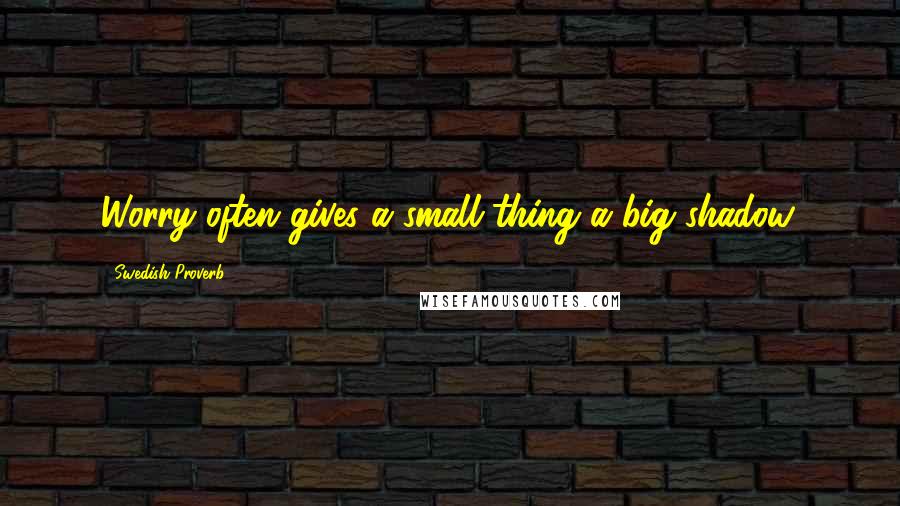 Worry often gives a small thing a big shadow.

Swedish Proverb

WISEFAMOUSQUOTES.COM